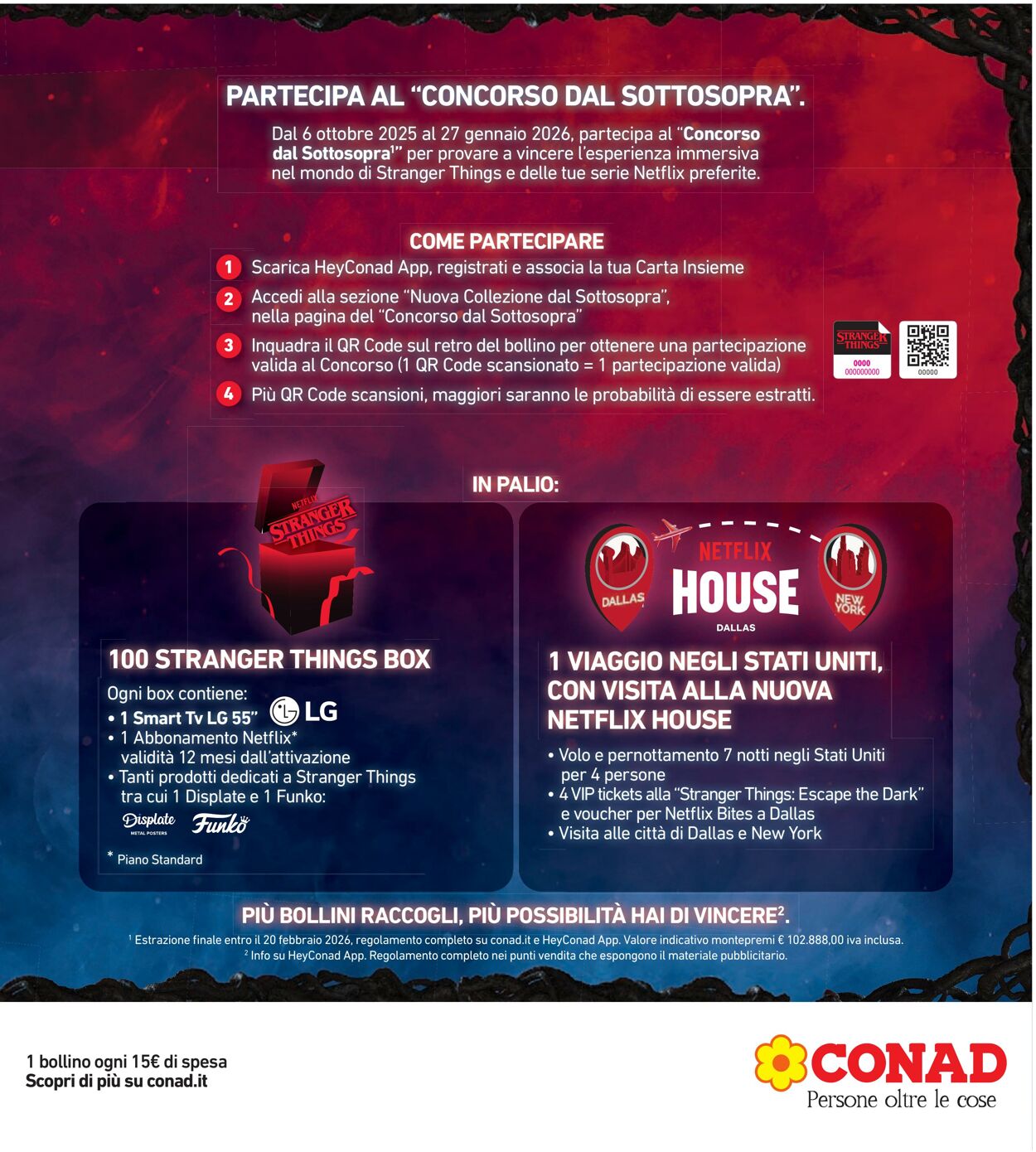 PARTECIPA AL "CONCORSO DAL SOTTOSOPRA".

Dal 6 ottobre 2025 al 27 gennaio 2026, partecipa al "Concorso dal Sottosopra$^1$" per provare a vincere l'esperienza immersiva nel mondo di Stranger Things e delle tue serie Netflix preferite.

COME PARTECIPARE

1 Scarica HeyConad App, registrati e associa la tua Carta Insieme

2 Accedi alla sezione "Nuova Collezione dal Sottosopra", nella pagina del "Concorso dal Sottosopra"

3 Inquadra il QR Code sul retro del bollino per ottenere una partecipazione valida al Concorso (1 QR Code scansionato = 1 partecipazione valida)

4 Più QR Code scansioni, maggiori saranno le probabilità di essere estratti.

STRANGER THINGS
0000
000000000
00000

IN PALIO:

NETFLIX
STRANGER THINGS

100 STRANGER THINGS BOX

Ogni box contiene:
• 1 Smart Tv LG 55" LG
• 1 Abbonamento Netflix* validità 12 mesi dall'attivazione
• Tanti prodotti dedicati a Stranger Things tra cui 1 Displate e 1 Funko:

Displate METAL POSTERS Funko

* Piano Standard

DALLAS
NETFLIX
HOUSE
DALLAS
NEW YORK

1 VIAGGIO NEGLI STATI UNITI, CON VISITA ALLA NUOVA NETFLIX HOUSE

• Volo e pernottamento 7 notti negli Stati Uniti per 4 persone
• 4 VIP tickets alla "Stranger Things: Escape the Dark" e voucher per Netflix Bites a Dallas
• Visita alle città di Dallas e New York

PIÙ BOLLINI RACCOGLI, PIÙ POSSIBILITÀ HAI DI VINCERE$^2$.

$^1$ Estrazione finale entro il 20 febbraio 2026, regolamento completo su conad.it e HeyConad App. Valore indicativo montepremi € 102.888,00 iva inclusa.
$^2$ Info su HeyConad App. Regolamento completo nei punti vendita che espongono il materiale pubblicitario.

1 bollino ogni 15€ di spesa
Scopri di più su conad.it

CONAD
Persone oltre le cose